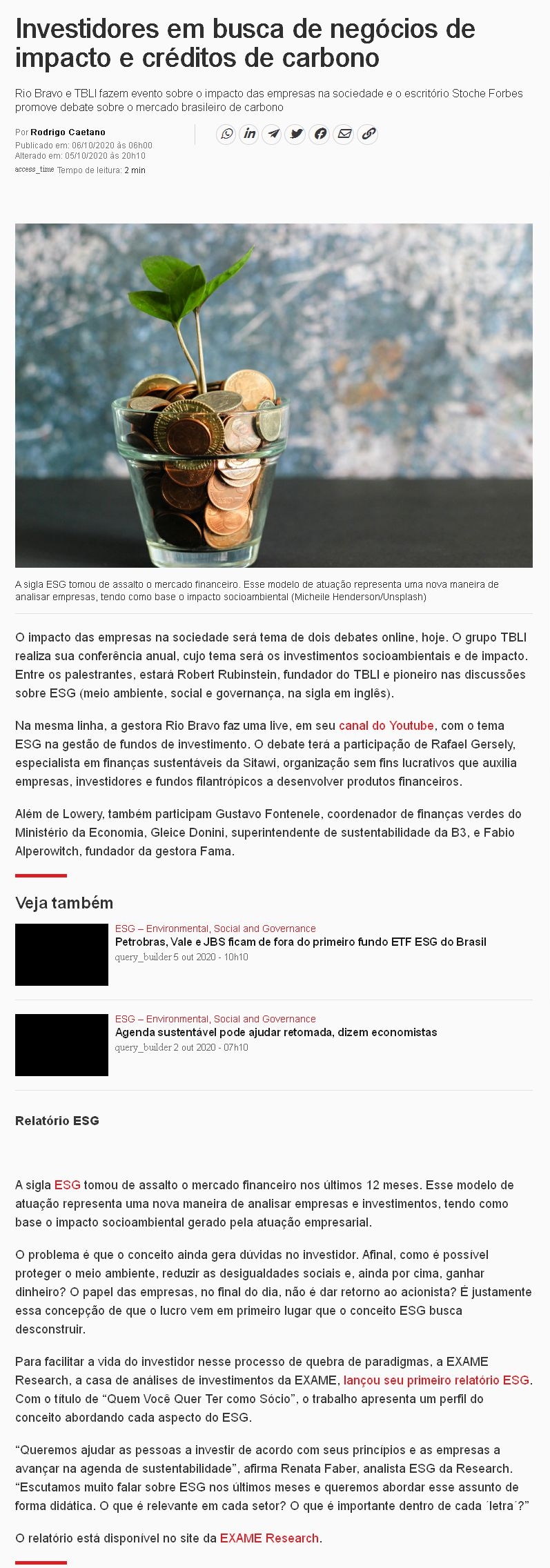 Investidores em busca de negócios de impacto e créditos de carbono

Rio Bravo e TBLI fazem evento sobre o impacto das empresas na sociedade e o escritório Stoche Forbes promove debate sobre o mercado brasileiro de carbono

Por Rodrigo Caetano
Publicado em: 06/10/2020 às 06h00
Alterado em: 05/10/2020 às 20h10
access_time Tempo de leitura: 2 min

A sigla ESG tomou de assalto o mercado financeiro. Esse modelo de atuação representa uma nova maneira de analisar empresas, tendo como base o impacto socioambiental (Micheile Henderson/Unsplash)

O impacto das empresas na sociedade será tema de dois debates online, hoje. O grupo TBLI realiza sua conferência anual, cujo tema será os investimentos socioambientais e de impacto. Entre os palestrantes, estará Robert Rubinstein, fundador do TBLI e pioneiro nas discussões sobre ESG (meio ambiente, social e governança, na sigla em inglês).

Na mesma linha, a gestora Rio Bravo faz uma live, em seu canal do Youtube, com o tema ESG na gestão de fundos de investimento. O debate terá a participação de Rafael Gersely, especialista em finanças sustentáveis da Sitawi, organização sem fins lucrativos que auxilia empresas, investidores e fundos filantrópicos a desenvolver produtos financeiros.

Além de Lowery, também participam Gustavo Fontenele, coordenador de finanças verdes do Ministério da Economia, Gleice Donini, superintendente de sustentabilidade da B3, e Fabio Alperowitch, fundador da gestora Fama.

Veja também

ESG – Environmental, Social and Governance
Petrobras, Vale e JBS ficam de fora do primeiro fundo ETF ESG do Brasil
query_builder 5 out 2020 - 10h10

ESG – Environmental, Social and Governance
Agenda sustentável pode ajudar retomada, dizem economistas
query_builder 2 out 2020 - 07h10

Relatório ESG

A sigla ESG tomou de assalto o mercado financeiro nos últimos 12 meses. Esse modelo de atuação representa uma nova maneira de analisar empresas e investimentos, tendo como base o impacto socioambiental gerado pela atuação empresarial.

O problema é que o conceito ainda gera dúvidas no investidor. Afinal, como é possível proteger o meio ambiente, reduzir as desigualdades sociais e, ainda por cima, ganhar dinheiro? O papel das empresas, no final do dia, não é dar retorno ao acionista? É justamente essa concepção de que o lucro vem em primeiro lugar que o conceito ESG busca desconstruir.

Para facilitar a vida do investidor nesse processo de quebra de paradigmas, a EXAME Research, a casa de análises de investimentos da EXAME, lançou seu primeiro relatório ESG. Com o título de “Quem Você Quer Ter como Sócio”, o trabalho apresenta um perfil do conceito abordando cada aspecto do ESG.

“Queremos ajudar as pessoas a investir de acordo com seus princípios e as empresas a avançar na agenda de sustentabilidade”, afirma Renata Faber, analista ESG da Research. “Escutamos muito falar sobre ESG nos últimos meses e queremos abordar esse assunto de forma didática. O que é relevante em cada setor? O que é importante dentro de cada ´letra´?”

O relatório está disponível no site da EXAME Research.